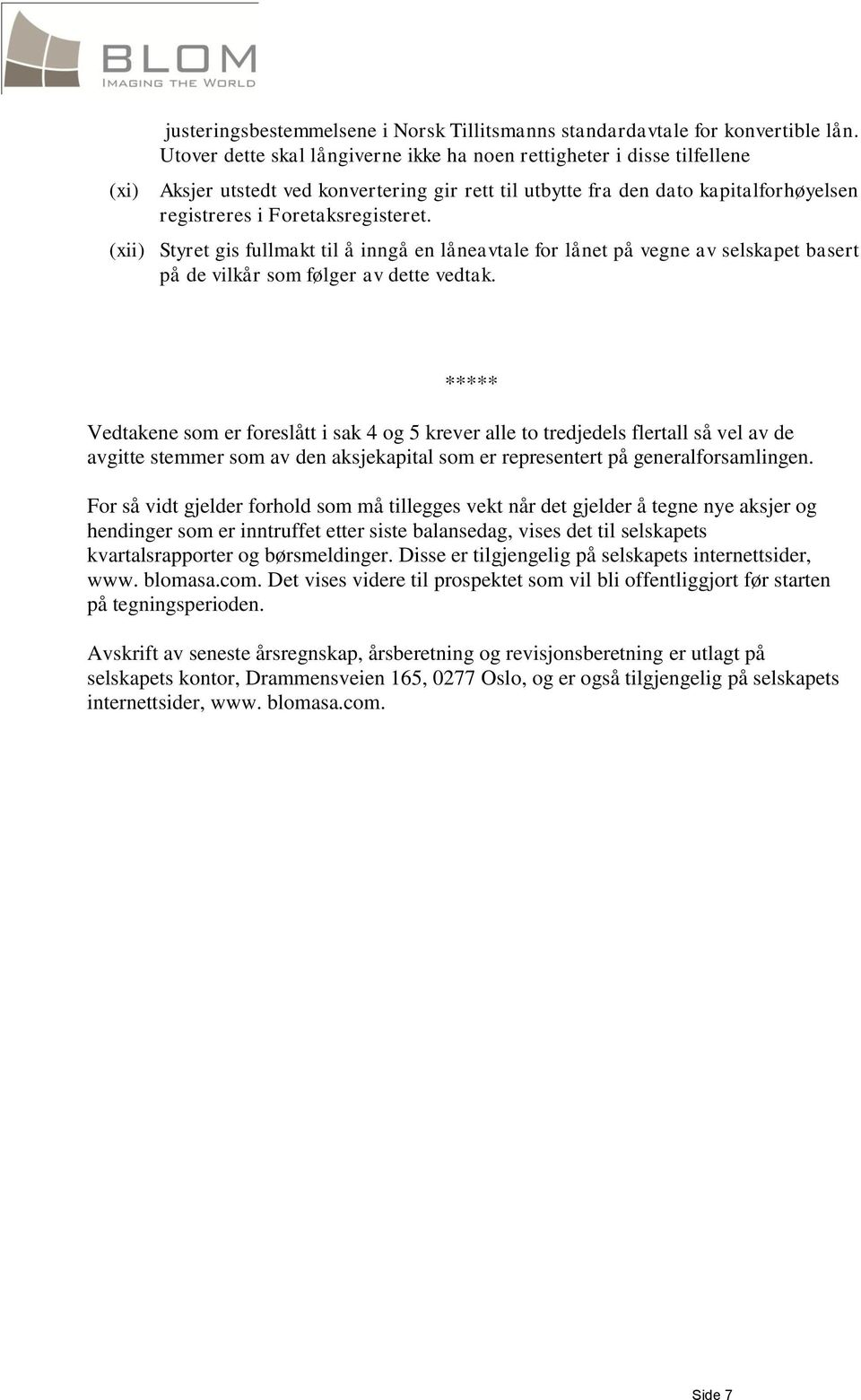 BLOM
IMAGING THE WORLD

justeringsbestemmelsene i Norsk Tillitsmanns standardavtale for konvertible lån. Utover dette skal långiverne ikke ha noen rettigheter i disse tilfellene

(xi) Aksjer utstedt ved konvertering gir rett til utbytte fra den dato kapitalforhøyelsen registreres i Foretaksregisteret.

(xii) Styret gis fullmakt til å inngå en låneavtale for lånet på vegne av selskapet basert på de vilkår som følger av dette vedtak.

*****

Vedtakene som er foreslått i sak 4 og 5 krever alle to tredjedels flertall så vel av de avgitte stemmer som av den aksjekapital som er representert på generalforsamlingen.

For så vidt gjelder forhold som må tillegges vekt når det gjelder å tegne nye aksjer og hendinger som er inntruffet etter siste balansedag, vises det til selskapets kvartalsrapporter og børsmeldinger. Disse er tilgjengelig på selskapets internettsider, www. blomasa.com. Det vises videre til prospektet som vil bli offentliggjort før starten på tegningsperioden.

Avskrift av seneste årsregnskap, årsberetning og revisjonsberetning er utlagt på selskapets kontor, Drammensveien 165, 0277 Oslo, og er også tilgjengelig på selskapets internettsider, www. blomasa.com.

Side 7